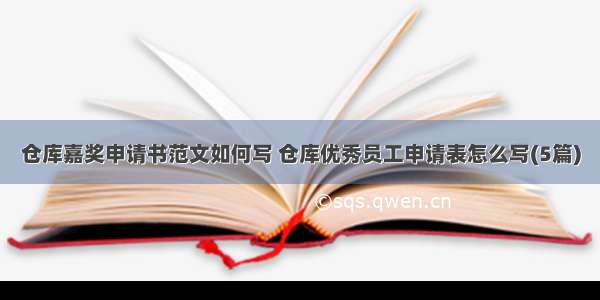 仓库嘉奖申请书范文如何写 仓库优秀员工申请表怎么写(5篇)

©sqs.qwen.cn